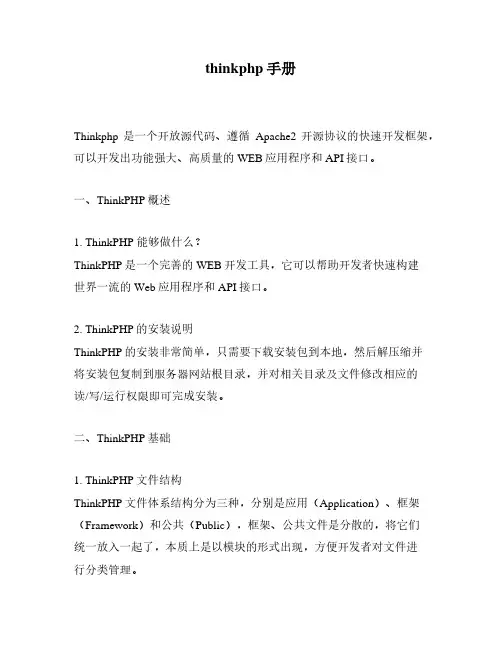 thinkphp 手册

Thinkphp 是一个开放源代码、遵循 Apache2 开源协议的快速开发框架，可以开发出功能强大、高质量的 WEB 应用程序和 API 接口。

一、ThinkPHP 概述

1. ThinkPHP 能够做什么？
ThinkPHP 是一个完善的 WEB 开发工具，它可以帮助开发者快速构建世界一流的 Web 应用程序和 API 接口。

2. ThinkPHP 的安装说明
ThinkPHP 的安装非常简单，只需要下载安装包到本地，然后解压缩并将安装包复制到服务器网站根目录，并对相关目录及文件修改相应的读/写/运行权限即可完成安装。

二、ThinkPHP 基础

1. ThinkPHP 文件结构
ThinkPHP 文件体系结构分为三种，分别是应用（Application）、框架（Framework）和公共（Public），框架、公共文件是分散的，将它们统一放入一起了，本质上是以模块的形式出现，方便开发者对文件进行分类管理。